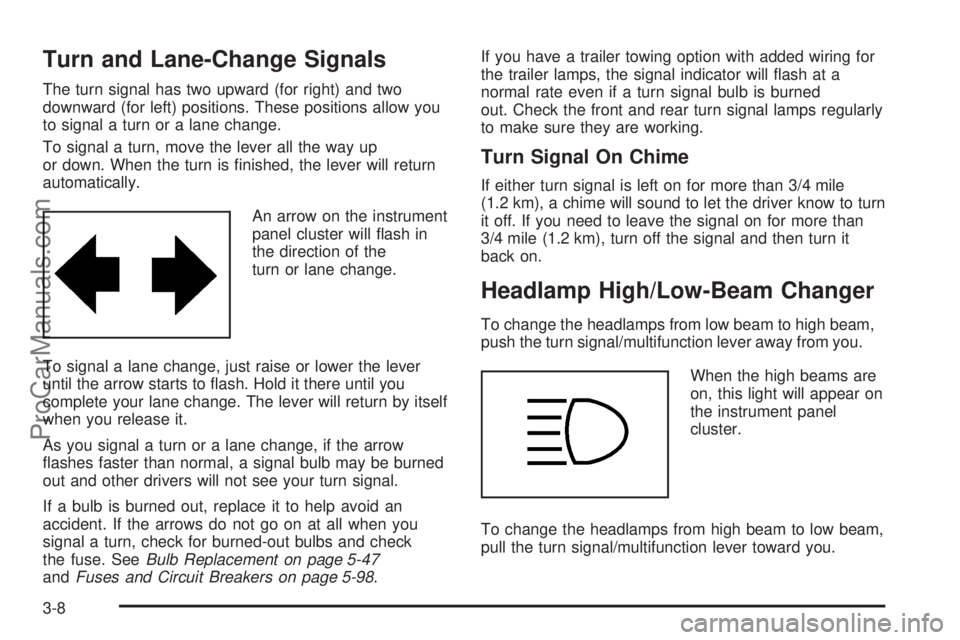 Turn and Lane-Change Signals

The turn signal has two upward (for right) and two downward (for left) positions. These positions allow you to signal a turn or a lane change.

To signal a turn, move the lever all the way up or down. When the turn is finished, the lever will return automatically.

An arrow on the instrument panel cluster will flash in the direction of the turn or lane change.

To signal a lane change, just raise or lower the lever until the arrow starts to flash. Hold it there until you complete your lane change. The lever will return by itself when you release it.

As you signal a turn or a lane change, if the arrow flashes faster than normal, a signal bulb may be burned out and other drivers will not see your turn signal.

If a bulb is burned out, replace it to help avoid an accident. If the arrows do not go on at all when you signal a turn, check for burned-out bulbs and check the fuse. See Bulb Replacement on page 5-47 and Fuses and Circuit Breakers on page 5-98.

If you have a trailer towing option with added wiring for the trailer lamps, the signal indicator will flash at a normal rate even if a turn signal bulb is burned out. Check the front and rear turn signal lamps regularly to make sure they are working.

Turn Signal On Chime

If either turn signal is left on for more than 3/4 mile (1.2 km), a chime will sound to let the driver know to turn it off. If you need to leave the signal on for more than 3/4 mile (1.2 km), turn off the signal and then turn it back on.

Headlamp High/Low-Beam Changer

To change the headlamps from low beam to high beam, push the turn signal/multifunction lever away from you.

When the high beams are on, this light will appear on the instrument panel cluster.

To change the headlamps from high beam to low beam, pull the turn signal/multifunction lever toward you.

3-8

ProCarManuals.com

carmanualsonline.info